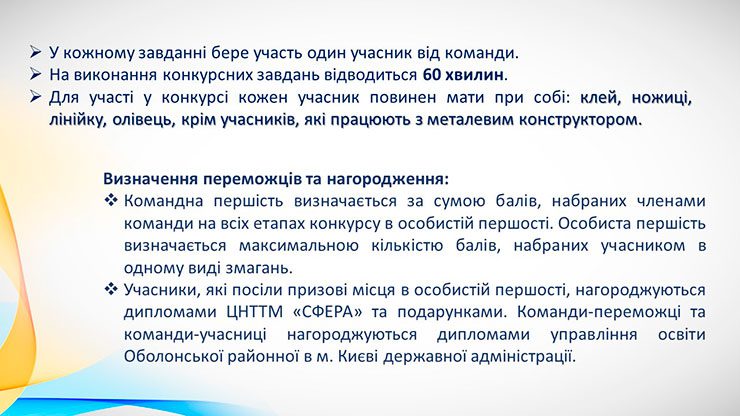 ➢ У кожному завданні бере участь один учасник від команди.
➢ На виконання конкурсних завдань відводиться 60 хвилин.
➢ Для участі у конкурсі кожен учасник повинен мати при собі: клей, ножиці, лінійку, олівець, крім учасників, які працюють з металевим конструктором.

Визначення переможців та нагородження:
❖ Командна першість визначається за сумою балів, набраних членами команди на всіх етапах конкурсу в особистій першості. Особиста першість визначається максимальною кількістю балів, набраних учасником в одному виді змагань.
❖ Учасники, які посіли призові місця в особистій першості, нагороджуються дипломами ЦНТТМ «СФЕРА» та подарунками. Команди-переможці та команди-учасниці нагороджуються дипломами управління освіти Оболонської районної в м. Києві державної адміністрації.